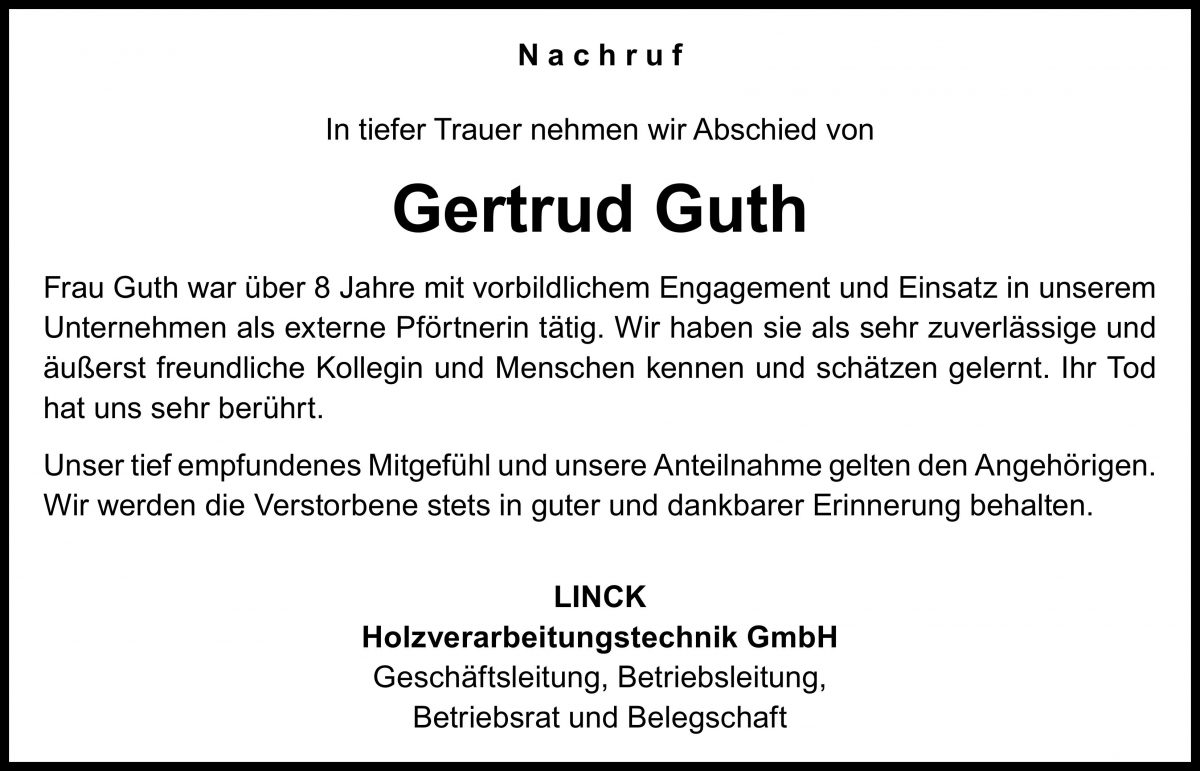 Nachruf

In tiefer Trauer nehmen wir Abschied von

Gertrud Guth

Frau Guth war über 8 Jahre mit vorbildlichem Engagement und Einsatz in unserem Unternehmen als externe Pförtnerin tätig. Wir haben sie als sehr zuverlässige und äußerst freundliche Kollegin und Menschen kennen und schätzen gelernt. Ihr Tod hat uns sehr berührt.

Unser tief empfundenes Mitgefühl und unsere Anteilnahme gelten den Angehörigen. Wir werden die Verstorbene stets in guter und dankbarer Erinnerung behalten.

LINCK
Holzverarbeitungstechnik GmbH
Geschäftsleitung, Betriebsleitung,
Betriebsrat und Belegschaft